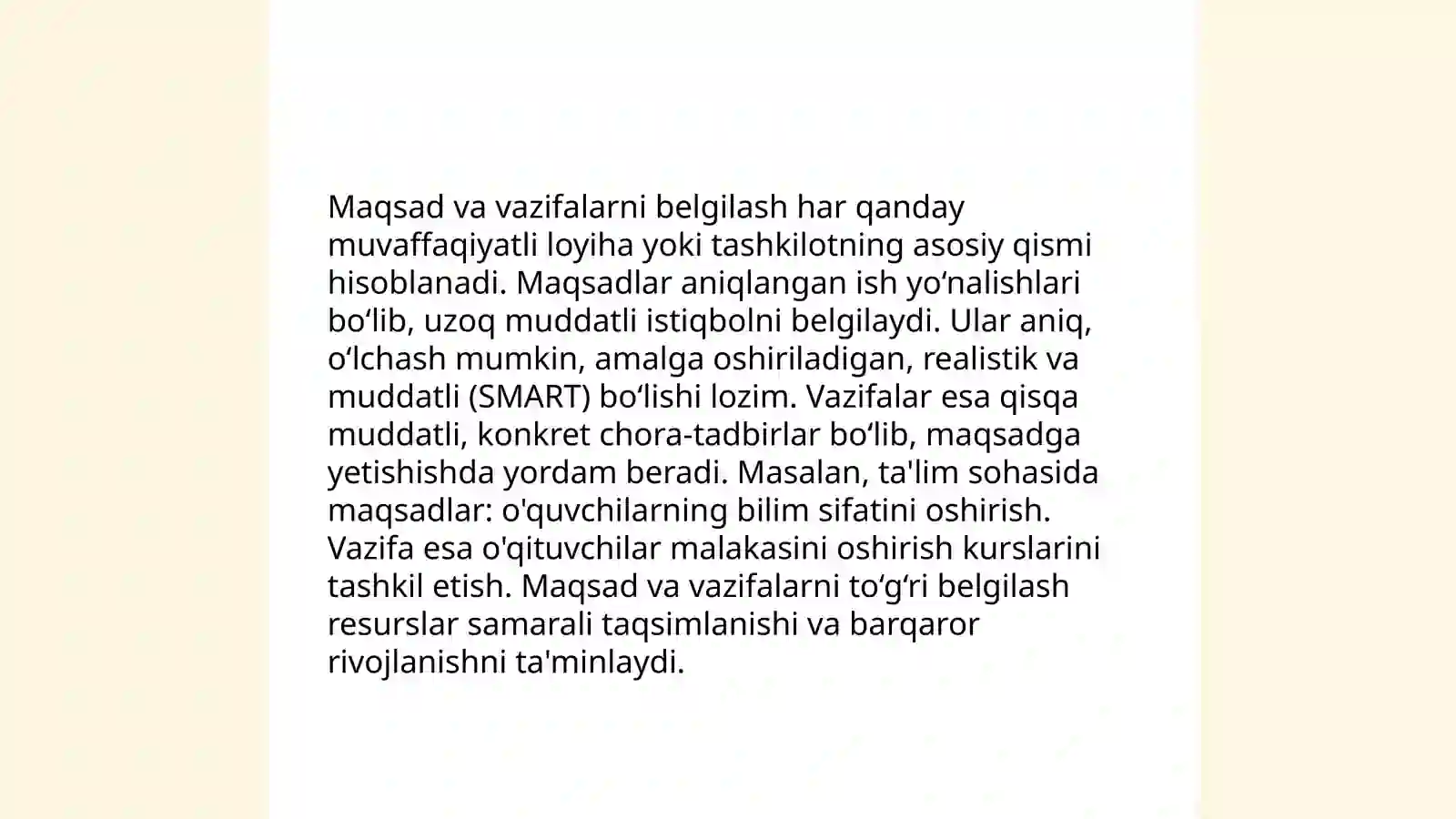 Maqsad va vazifalarni belgilash har qanday muvaffaqiyatli loyiha yoki tashkilotning asosiy qismi hisoblanadi. Maqsadlar aniqlangan ish yo‘nalishlari bo‘lib, uzoq muddatli istiqbolni belgilaydi. Ular aniq, o‘lchash mumkin, amalga oshiriladigan, realistik va muddatli (SMART) bo‘lishi lozim. Vazifalar esa qisqa muddatli, konkret chora-tadbirlar bo‘lib, maqsadga yetishishda yordam beradi. Masalan, ta'lim sohasida maqsadlar: o'quvchilarning bilim sifatini oshirish. Vazifa esa o'qituvchilar malakasini oshirish kurslarini tashkil etish. Maqsad va vazifalarni to‘g‘ri belgilash resurslar samarali taqsimlanishi va barqaror rivojlanishni ta'minlaydi.